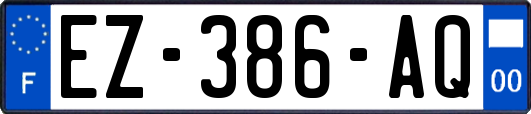 F
EZ-386-AQ
00